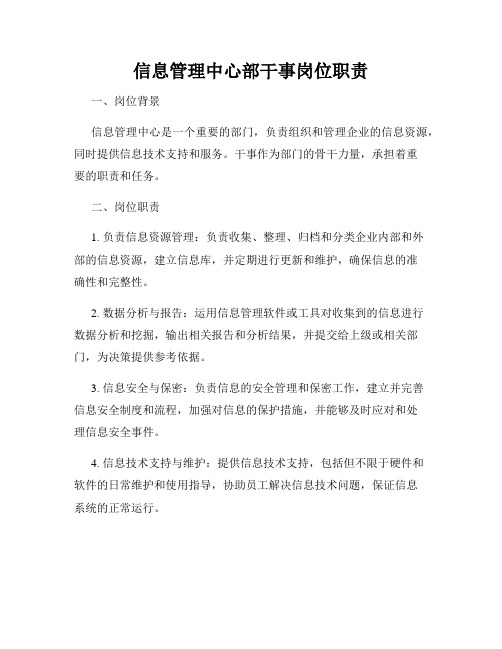 信息管理中心部干事岗位职责

一、岗位背景

信息管理中心是一个重要的部门，负责组织和管理企业的信息资源，同时提供信息技术支持和服务。干事作为部门的骨干力量，承担着重要的职责和任务。

二、岗位职责

1. 负责信息资源管理：负责收集、整理、归档和分类企业内部和外部的信息资源，建立信息库，并定期进行更新和维护，确保信息的准确性和完整性。

2. 数据分析与报告：运用信息管理软件或工具对收集到的信息进行数据分析和挖掘，输出相关报告和分析结果，并提交给上级或相关部门，为决策提供参考依据。

3. 信息安全与保密：负责信息的安全管理和保密工作，建立并完善信息安全制度和流程，加强对信息的保护措施，并能够及时应对和处理信息安全事件。

4. 信息技术支持与维护：提供信息技术支持，包括但不限于硬件和软件的日常维护和使用指导，协助员工解决信息技术问题，保证信息系统的正常运行。